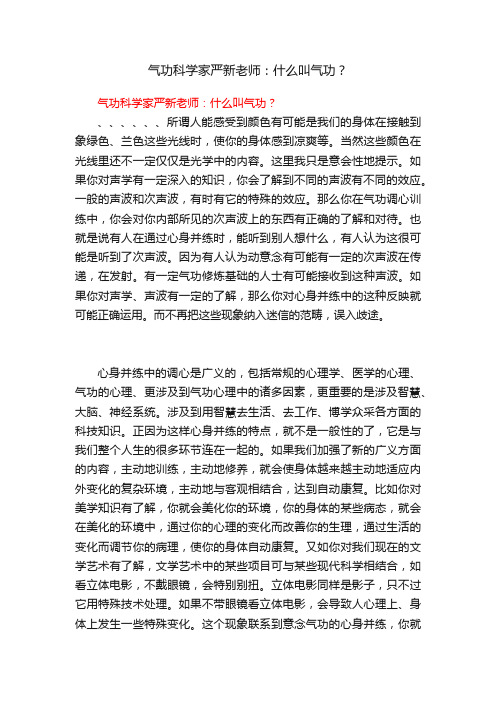 气功科学家严新老师：什么叫气功？

气功科学家严新老师：什么叫气功？

、、、、、、所谓人能感受到颜色有可能是我们的身体在接触到象绿色、兰色这些光线时，使你的身体感到凉爽等。当然这些颜色在光线里还不一定仅仅是光学中的内容。这里我只是意会性地提示。如果你对声学有一定深入的知识，你会了解到不同的声波有不同的效应。一般的声波和次声波，有时有它的特殊的效应。那么你在气功调心训练中，你会对你内部所见的次声波上的东西有正确的了解和对待。也就是说有人在通过心身并练时，能听到别人想什么，有人认为这很可能是听到了次声波。因为有人认为动意念有可能有一定的次声波在传递，在发射。有一定气功修炼基础的人士有可能接收到这种声波。如果你对声学、声波有一定的了解，那么你对心身并练中的这种反映就可能正确运用。而不再把这些现象纳入迷信的范畴，误入歧途。

心身并练中的调心是广义的，包括常规的心理学、医学的心理、气功的心理、更涉及到气功心理中的诸多因素，更重要的是涉及智慧、大脑、神经系统。涉及到用智慧去生活、去工作、博学众采各方面的科技知识。正因为这样心身并练的特点，就不是一般性的了，它是与我们整个人生的很多环节连在一起的。如果我们加强了新的广义方面的内容，主动地训练，主动地修养，就会使身体越来越主动地适应内外变化的复杂环境，主动地与客观相结合，达到自动康复。比如你对美学知识有了解，你就会美化你的环境，你的身体的某些病态，就会在美化的环境中，通过你的心理的变化而改善你的生理，通过生活的变化而调节你的病理，使你的身体自动康复。又如你对我们现在的文学艺术有了解，文学艺术中的某些项目可与某些现代科学相结合，如看立体电影，不戴眼镜，会特别别扭。立体电影同样是影子，只不过它用特殊技术处理。如果不带眼镜看立体电影，会导致人心理上、身体上发生一些特殊变化。这个现象联系到意念气功的心身并练，你就